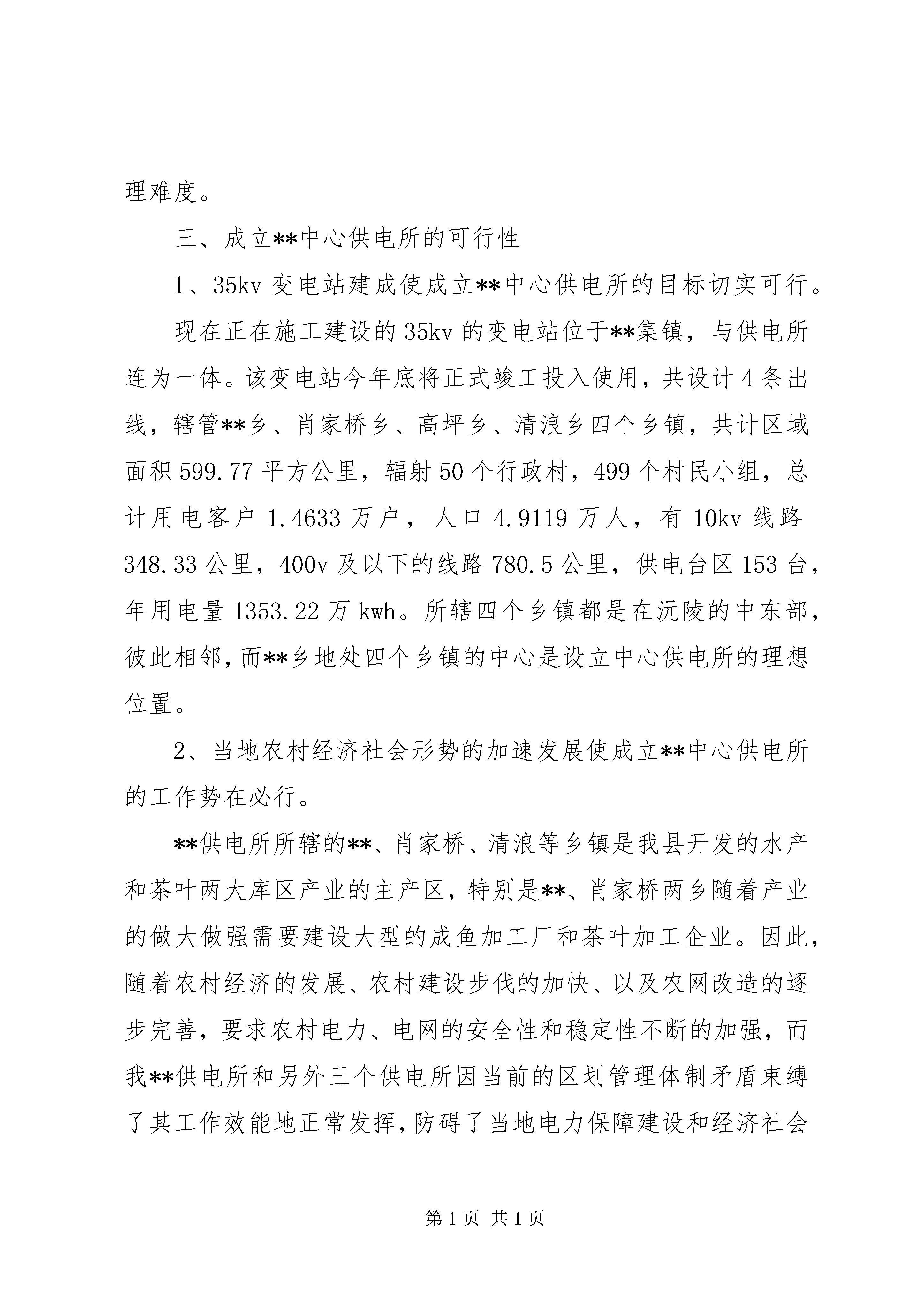 理难度。

三、成立**中心供电所的可行性

1、35kv 变电站建成使成立**中心供电所的目标切实可行。

现在正在施工建设的 35kv 的变电站位于**集镇，与供电所连为一体。该变电站今年底将正式竣工投入使用，共设计 4 条出线，辖管**乡、肖家桥乡、高坪乡、清浪乡四个乡镇，共计区域面积 599.77 平方公里，辐射 50 个行政村，499 个村民小组，总计用电客户 1.4633 万户，人口 4.9119 万人，有 10kv 线路 348.33 公里，400v 及以下的线路 780.5 公里，供电台区 153 台，年用电量 1353.22 万 kwh。所辖四个乡镇都是在沅陵的中东部，彼此相邻，而**乡地处四个乡镇的中心是设立中心供电所的理想位置。

2、当地农村经济社会形势的加速发展使成立**中心供电所的工作势在必行。

**供电所所辖的**、肖家桥、清浪等乡镇是我县开发的水产和茶叶两大库区产业的主产区，特别是**、肖家桥两乡随着产业的做大做强需要建设大型的成鱼加工厂和茶叶加工企业。因此，随着农村经济的发展、农村建设步伐的加快、以及农网改造的逐步完善，要求农村电力、电网的安全性和稳定性不断的加强，而我**供电所和另外三个供电所因当前的区划管理体制矛盾束缚了其工作效能地正常发挥，防碍了当地电力保障建设和经济社会

第 1 页 共 1 页